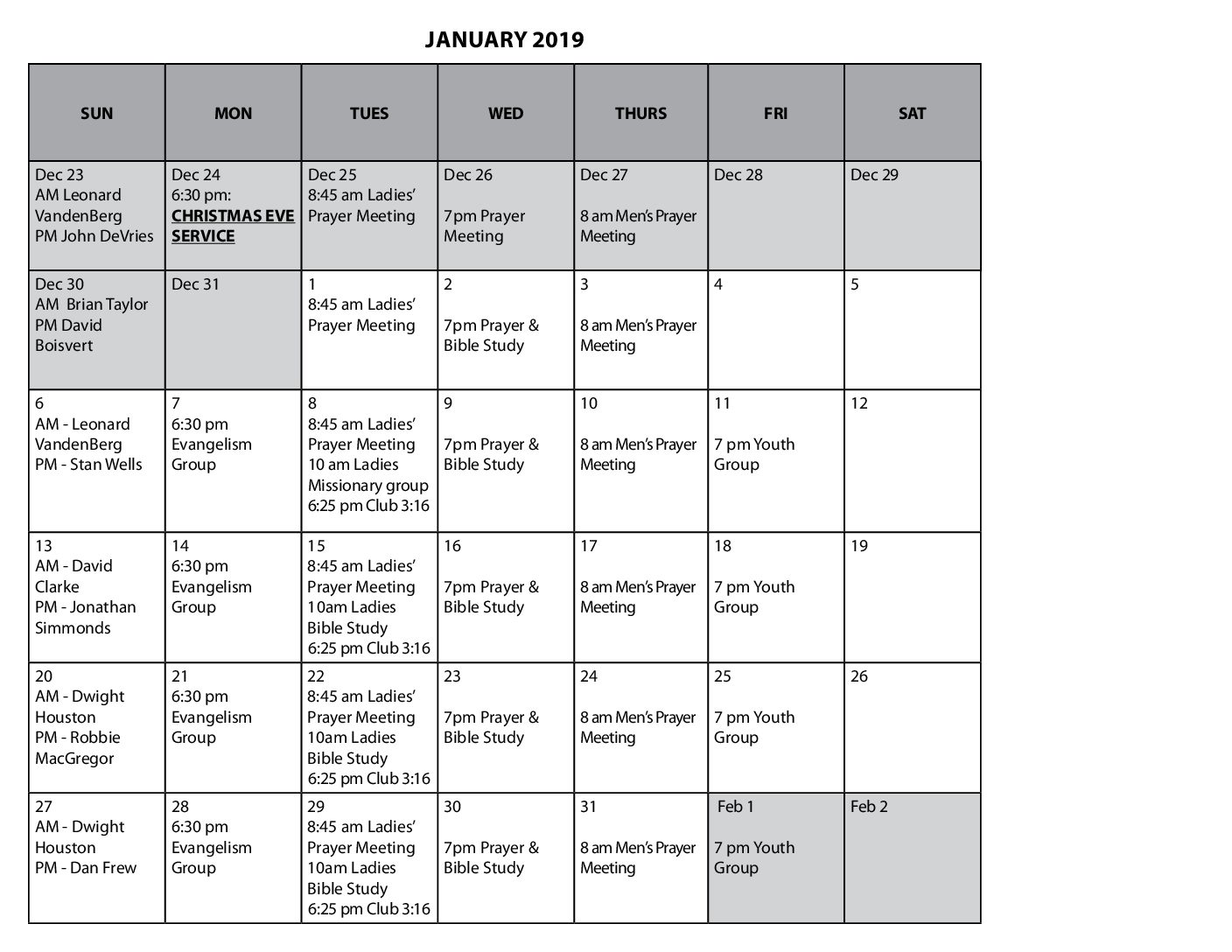 JANUARY 2019

| SUN | MON | TUES | WED | THURS | FRI | SAT |
|---|---|---|---|---|---|---|
| Dec 23 AM Leonard VandenBerg PM John DeVries | Dec 24 6:30 pm: CHRISTMAS EVE SERVICE | Dec 25 8:45 am Ladies' Prayer Meeting | Dec 26 7pm Prayer Meeting | Dec 27 8 am Men's Prayer Meeting | Dec 28 | Dec 29 |
| Dec 30 AM Brian Taylor PM David Boisvert | Dec 31 | 1 8:45 am Ladies' Prayer Meeting | 2 7pm Prayer & Bible Study | 3 8 am Men's Prayer Meeting | 4 | 5 |
| 6 AM - Leonard VandenBerg PM - Stan Wells | 7 6:30 pm Evangelism Group | 8 8:45 am Ladies' Prayer Meeting 10 am Ladies Missionary group 6:25 pm Club 3:16 | 9 7pm Prayer & Bible Study | 10 8 am Men's Prayer Meeting | 11 7 pm Youth Group | 12 |
| 13 AM - David Clarke PM - Jonathan Simmonds | 14 6:30 pm Evangelism Group | 15 8:45 am Ladies' Prayer Meeting 10am Ladies Bible Study 6:25 pm Club 3:16 | 16 7pm Prayer & Bible Study | 17 8 am Men's Prayer Meeting | 18 7 pm Youth Group | 19 |
| 20 AM - Dwight Houston PM - Robbie MacGregor | 21 6:30 pm Evangelism Group | 22 8:45 am Ladies' Prayer Meeting 10am Ladies Bible Study 6:25 pm Club 3:16 | 23 7pm Prayer & Bible Study | 24 8 am Men's Prayer Meeting | 25 7 pm Youth Group | 26 |
| 27 AM - Dwight Houston PM - Dan Frew | 28 6:30 pm Evangelism Group | 29 8:45 am Ladies' Prayer Meeting 10am Ladies Bible Study 6:25 pm Club 3:16 | 30 7pm Prayer & Bible Study | 31 8 am Men's Prayer Meeting | Feb 1 7 pm Youth Group | Feb 2 |